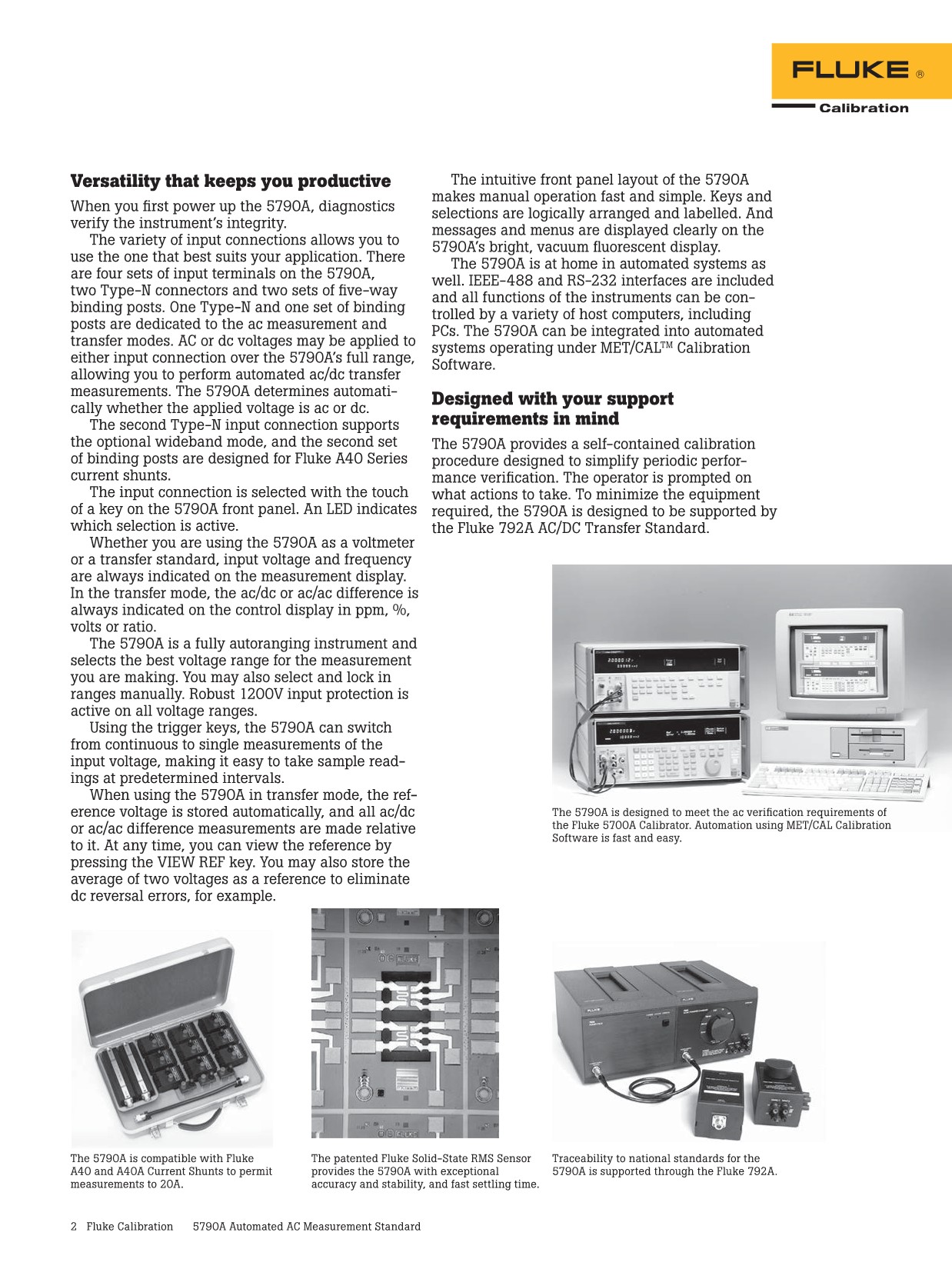 FLUKE ®
Calibration

Versatility that keeps you productive

When you first power up the 5790A, diagnostics verify the instrument's integrity.

The variety of input connections allows you to use the one that best suits your application. There are four sets of input terminals on the 5790A, two Type-N connectors and two sets of five-way binding posts. One Type-N and one set of binding posts are dedicated to the ac measurement and transfer modes. AC or dc voltages may be applied to either input connection over the 5790A's full range, allowing you to perform automated ac/dc transfer measurements. The 5790A determines automatically whether the applied voltage is ac or dc.

The second Type-N input connection supports the optional wideband mode, and the second set of binding posts are designed for Fluke A40 Series current shunts.

The input connection is selected with the touch of a key on the 5790A front panel. An LED indicates which selection is active.

Whether you are using the 5790A as a voltmeter or a transfer standard, input voltage and frequency are always indicated on the measurement display. In the transfer mode, the ac/dc or ac/ac difference is always indicated on the control display in ppm, %, volts or ratio.

The 5790A is a fully autoranging instrument and selects the best voltage range for the measurement you are making. You may also select and lock in ranges manually. Robust 1200V input protection is active on all voltage ranges.

Using the trigger keys, the 5790A can switch from continuous to single measurements of the input voltage, making it easy to take sample readings at predetermined intervals.

When using the 5790A in transfer mode, the reference voltage is stored automatically, and all ac/dc or ac/ac difference measurements are made relative to it. At any time, you can view the reference by pressing the VIEW REF key. You may also store the average of two voltages as a reference to eliminate dc reversal errors, for example.

The intuitive front panel layout of the 5790A makes manual operation fast and simple. Keys and selections are logically arranged and labelled. And messages and menus are displayed clearly on the 5790A's bright, vacuum fluorescent display.

The 5790A is at home in automated systems as well. IEEE-488 and RS-232 interfaces are included and all functions of the instruments can be controlled by a variety of host computers, including PCs. The 5790A can be integrated into automated systems operating under MET/CAL™ Calibration Software.

Designed with your support requirements in mind

The 5790A provides a self-contained calibration procedure designed to simplify periodic performance verification. The operator is prompted on what actions to take. To minimize the equipment required, the 5790A is designed to be supported by the Fluke 792A AC/DC Transfer Standard.

The 5790A is designed to meet the ac verification requirements of the Fluke 5700A Calibrator. Automation using MET/CAL Calibration Software is fast and easy.

The 5790A is compatible with Fluke A40 and A40A Current Shunts to permit measurements to 20A.

The patented Fluke Solid-State RMS Sensor provides the 5790A with exceptional accuracy and stability, and fast settling time.

Traceability to national standards for the 5790A is supported through the Fluke 792A.

2 Fluke Calibration 5790A Automated AC Measurement Standard